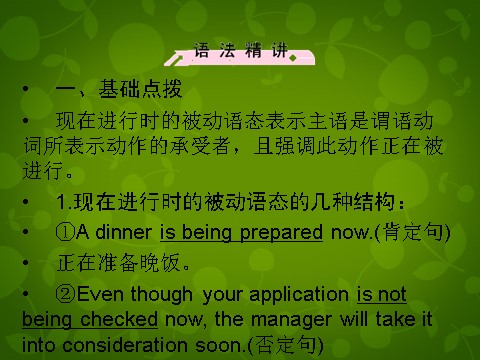 语 法 精 讲

• 一、基础点拨

• 现在进行时的被动语态表示主语是谓语动词所表示动作的承受者，且强调此动作正在被进行。

• 1.现在进行时的被动语态的几种结构：

• ①A dinner is being prepared now.(肯定句)

• 正在准备晚饭。

• ②Even though your application is not being checked now, the manager will take it into consideration soon.(否定句)